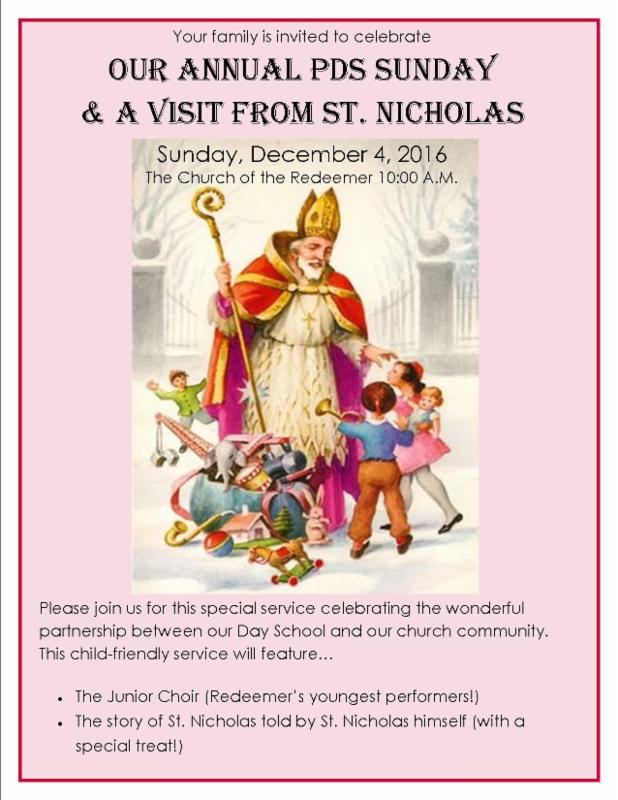 Your family is invited to celebrate

OUR ANNUAL PDS SUNDAY
& A VISIT FROM ST. NICHOLAS

Sunday, December 4, 2016
The Church of the Redeemer 10:00 A.M.

Please join us for this special service celebrating the wonderful partnership between our Day School and our church community. This child-friendly service will feature…

• The Junior Choir (Redeemer's youngest performers!)
• The story of St. Nicholas told by St. Nicholas himself (with a special treat!)